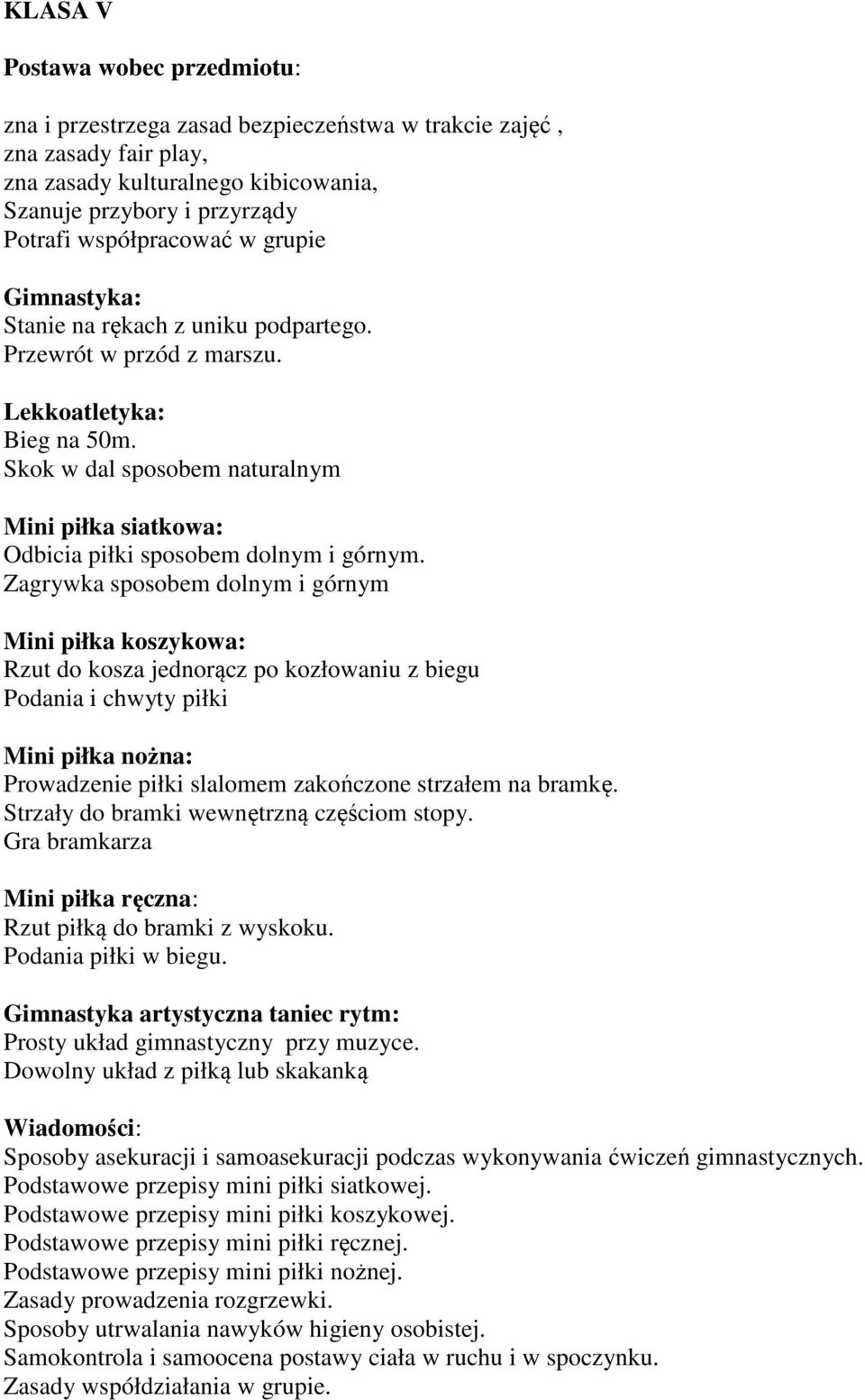 KLASA V

Postawa wobec przedmiotu:

zna i przestrzega zasad bezpieczeństwa w trakcie zajęć , zna zasady fair play, zna zasady kulturalnego kibicowania, Szanuje przybory i przyrządy Potrafi współpracować w grupie

Gimnastyka:
Stanie na rękach z uniku podpartego.
Przewrót w przód z marszu.

Lekkoatletyka:
Bieg na 50m.
Skok w dal sposobem naturalnym

Mini piłka siatkowa:
Odbicia piłki sposobem dolnym i górnym.
Zagrywka sposobem dolnym i górnym

Mini piłka koszykowa:
Rzut do kosza jednorącz po kozłowaniu z biegu
Podania i chwyty piłki

Mini piłka nożna:
Prowadzenie piłki slalomem zakończone strzałem na bramkę.
Strzały do bramki wewnętrzną częściom stopy.
Gra bramkarza

Mini piłka ręczna:
Rzut piłką do bramki z wyskoku.
Podania piłki w biegu.

Gimnastyka artystyczna taniec rytm:
Prosty układ gimnastyczny przy muzyce.
Dowolny układ z piłką lub skakanką

Wiadomości:
Sposoby asekuracji i samoasekuracji podczas wykonywania ćwiczeń gimnastycznych.
Podstawowe przepisy mini piłki siatkowej.
Podstawowe przepisy mini piłki koszykowej.
Podstawowe przepisy mini piłki ręcznej.
Podstawowe przepisy mini piłki nożnej.
Zasady prowadzenia rozgrzewki.
Sposoby utrwalania nawyków higieny osobistej.
Samokontrola i samoocena postawy ciała w ruchu i w spoczynku.
Zasady współdziałania w grupie.